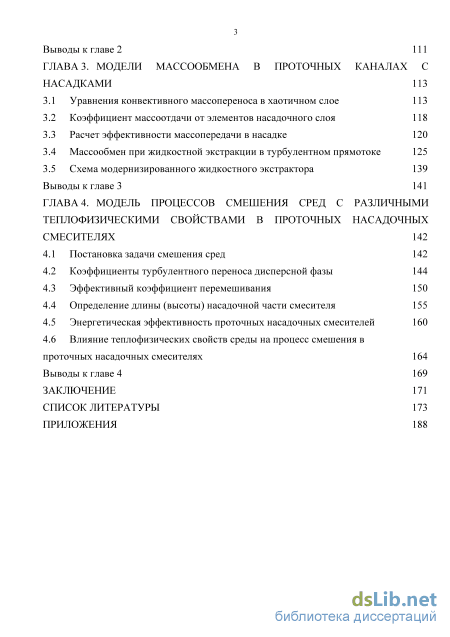 3

Выводы к главе 2 111

ГЛАВА 3. МОДЕЛИ МАССООБМЕНА В ПРОТОЧНЫХ КАНАЛАХ С НАСАДКАМИ 113

3.1 Уравнения конвективного массопереноса в хаотичном слое 113

3.2 Коэффициент массоотдачи от элементов насадочного слоя 118

3.3 Расчет эффективности массопередачи в насадке 120

3.4 Массообмен при жидкостной экстракции в турбулентном прямотоке 125

3.5 Схема модернизированного жидкостного экстрактора 139

Выводы к главе 3 141

ГЛАВА 4. МОДЕЛЬ ПРОЦЕССОВ СМЕШЕНИЯ СРЕД С РАЗЛИЧНЫМИ ТЕПЛОФИЗИЧЕСКИМИ СВОЙСТВАМИ В ПРОТОЧНЫХ НАСАДОЧНЫХ СМЕСИТЕЛЯХ 142

4.1 Постановка задачи смешения сред 142

4.2 Коэффициенты турбулентного переноса дисперсной фазы 144

4.3 Эффективный коэффициент перемешивания 150

4.4 Определение длины (высоты) насадочной части смесителя 155

4.5 Энергетическая эффективность проточных насадочных смесителей 160

4.6 Влияние теплофизических свойств среды на процесс смешения в проточных насадочных смесителях 164

Выводы к главе 4 169

ЗАКЛЮЧЕНИЕ 171

СПИСОК ЛИТЕРАТУРЫ 173

ПРИЛОЖЕНИЯ 188

dsLib.net
библиотека диссертаций